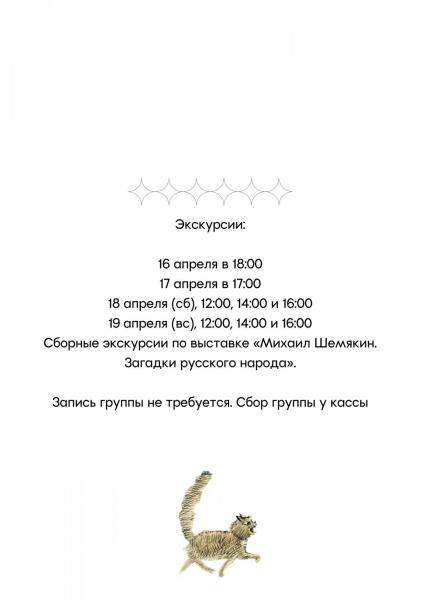 Экскурсии:

16 апреля в 18:00
17 апреля в 17:00
18 апреля (сб), 12:00, 14:00 и 16:00
19 апреля (вс), 12:00, 14:00 и 16:00
Сборные экскурсии по выставке «Михаил Шемякин. Загадки русского народа».

Запись группы не требуется. Сбор группы у кассы